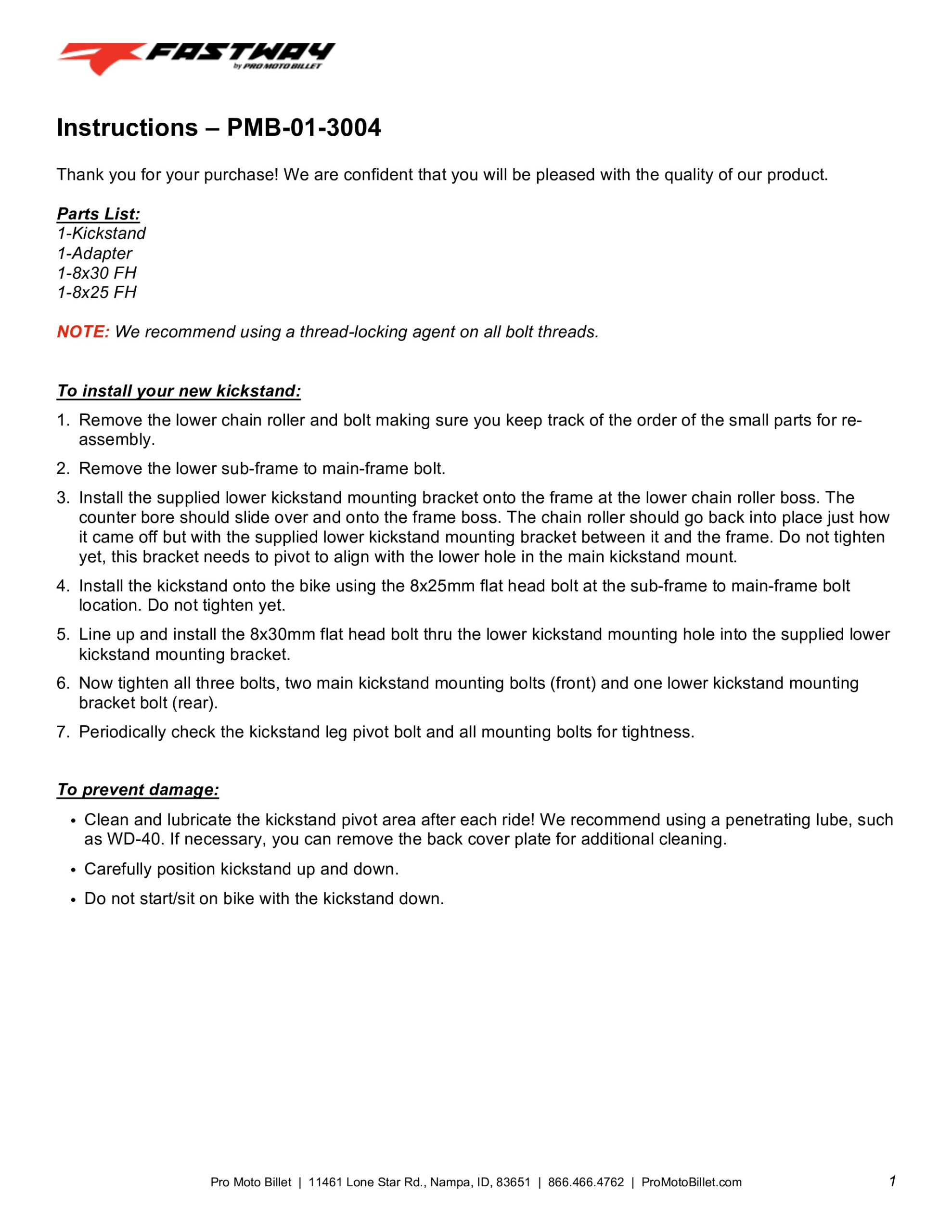 FASTWAY
by PRO MOTO BILLET

Instructions – PMB-01-3004

Thank you for your purchase! We are confident that you will be pleased with the quality of our product.

Parts List:
1-Kickstand
1-Adapter
1-8x30 FH
1-8x25 FH

NOTE: We recommend using a thread-locking agent on all bolt threads.

To install your new kickstand:
1. Remove the lower chain roller and bolt making sure you keep track of the order of the small parts for re-assembly.
2. Remove the lower sub-frame to main-frame bolt.
3. Install the supplied lower kickstand mounting bracket onto the frame at the lower chain roller boss. The counter bore should slide over and onto the frame boss. The chain roller should go back into place just how it came off but with the supplied lower kickstand mounting bracket between it and the frame. Do not tighten yet, this bracket needs to pivot to align with the lower hole in the main kickstand mount.
4. Install the kickstand onto the bike using the 8x25mm flat head bolt at the sub-frame to main-frame bolt location. Do not tighten yet.
5. Line up and install the 8x30mm flat head bolt thru the lower kickstand mounting hole into the supplied lower kickstand mounting bracket.
6. Now tighten all three bolts, two main kickstand mounting bolts (front) and one lower kickstand mounting bracket bolt (rear).
7. Periodically check the kickstand leg pivot bolt and all mounting bolts for tightness.

To prevent damage:
• Clean and lubricate the kickstand pivot area after each ride! We recommend using a penetrating lube, such as WD-40. If necessary, you can remove the back cover plate for additional cleaning.
• Carefully position kickstand up and down.
• Do not start/sit on bike with the kickstand down.

Pro Moto Billet | 11461 Lone Star Rd., Nampa, ID, 83651 | 866.466.4762 | ProMotoBillet.com 1